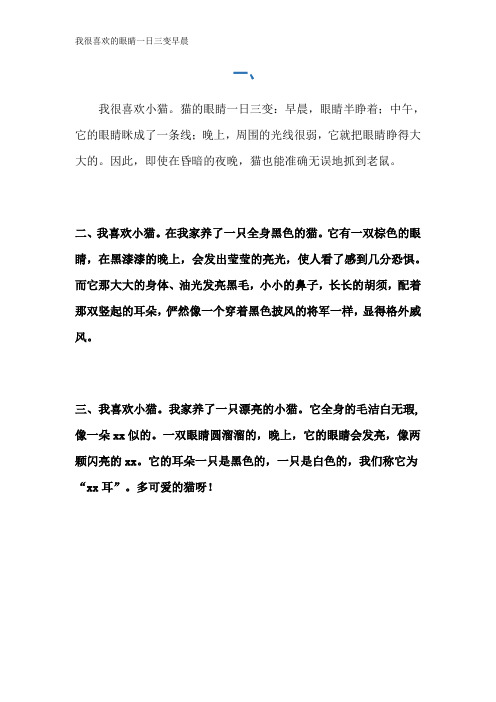 我很喜欢的眼睛一日三变早晨

一、

我很喜欢小猫。猫的眼睛一日三变：早晨，眼睛半睁着；中午，它的眼睛眯成了一条线；晚上，周围的光线很弱，它就把眼睛睁得大大的。因此，即使在昏暗的夜晚，猫也能准确无误地抓到老鼠。

二、我喜欢小猫。在我家养了一只全身黑色的猫。它有一双棕色的眼睛，在黑漆漆的晚上，会发出莹莹的亮光，使人看了感到几分恐惧。而它那大大的身体、油光发亮黑毛，小小的鼻子，长长的胡须，配着那双竖起的耳朵，俨然像一个穿着黑色披风的将军一样，显得格外威风。

三、我喜欢小猫。我家养了一只漂亮的小猫。它全身的毛洁白无瑕，像一朵 xx 似的。一双眼睛圆溜溜的，晚上，它的眼睛会发亮，像两颗闪亮的 xx。它的耳朵一只是黑色的，一只是白色的，我们称它为“xx 耳”。多可爱的猫呀！